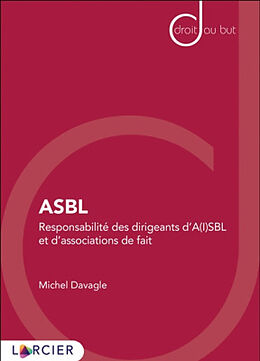 droit au but

ASBL

Responsabilité des dirigeants d'A(I)SBL et d'associations de fait

Michel Davagle

LARCIER